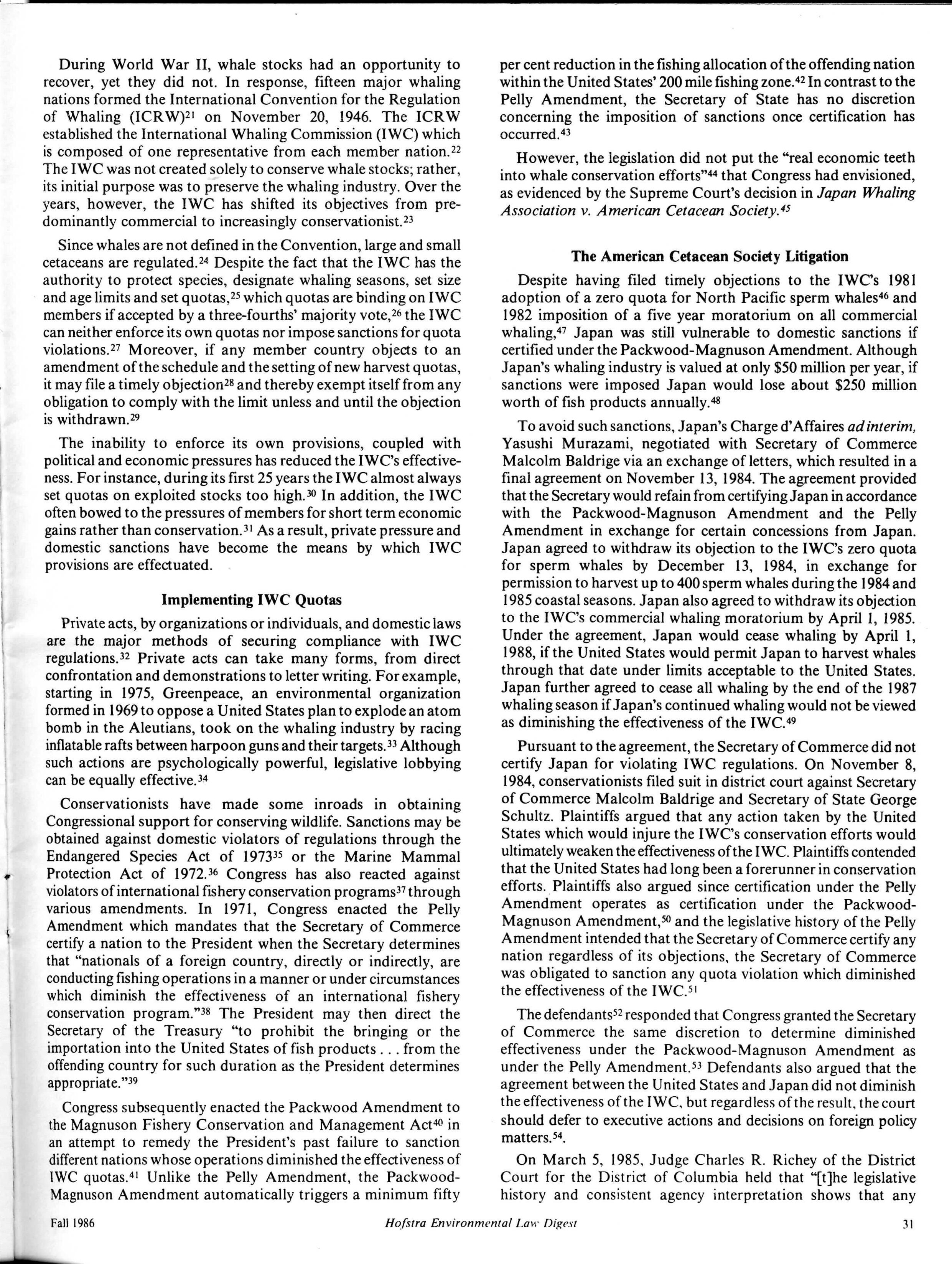 During World War II, whale stocks had an opportunity to recover, yet they did not. In response, fifteen major whaling nations formed the International Convention for the Regulation of Whaling (ICRW)$^{21}$ on November 20, 1946. The ICRW established the International Whaling Commission (IWC) which is composed of one representative from each member nation.$^{22}$ The IWC was not created solely to conserve whale stocks; rather, its initial purpose was to preserve the whaling industry. Over the years, however, the IWC has shifted its objectives from predominantly commercial to increasingly conservationist.$^{23}$

Since whales are not defined in the Convention, large and small cetaceans are regulated.$^{24}$ Despite the fact that the IWC has the authority to protect species, designate whaling seasons, set size and age limits and set quotas,$^{25}$ which quotas are binding on IWC members if accepted by a three-fourths' majority vote,$^{26}$ the IWC can neither enforce its own quotas nor impose sanctions for quota violations.$^{27}$ Moreover, if any member country objects to an amendment of the schedule and the setting of new harvest quotas, it may file a timely objection$^{28}$ and thereby exempt itself from any obligation to comply with the limit unless and until the objection is withdrawn.$^{29}$

The inability to enforce its own provisions, coupled with political and economic pressures has reduced the IWC's effectiveness. For instance, during its first 25 years the IWC almost always set quotas on exploited stocks too high.$^{30}$ In addition, the IWC often bowed to the pressures of members for short term economic gains rather than conservation.$^{31}$ As a result, private pressure and domestic sanctions have become the means by which IWC provisions are effectuated.

Implementing IWC Quotas

Private acts, by organizations or individuals, and domestic laws are the major methods of securing compliance with IWC regulations.$^{32}$ Private acts can take many forms, from direct confrontation and demonstrations to letter writing. For example, starting in 1975, Greenpeace, an environmental organization formed in 1969 to oppose a United States plan to explode an atom bomb in the Aleutians, took on the whaling industry by racing inflatable rafts between harpoon guns and their targets.$^{33}$ Although such actions are psychologically powerful, legislative lobbying can be equally effective.$^{34}$

Conservationists have made some inroads in obtaining Congressional support for conserving wildlife. Sanctions may be obtained against domestic violators of regulations through the Endangered Species Act of 1973$^{35}$ or the Marine Mammal Protection Act of 1972.$^{36}$ Congress has also reacted against violators of international fishery conservation programs$^{37}$ through various amendments. In 1971, Congress enacted the Pelly Amendment which mandates that the Secretary of Commerce certify a nation to the President when the Secretary determines that "nationals of a foreign country, directly or indirectly, are conducting fishing operations in a manner or under circumstances which diminish the effectiveness of an international fishery conservation program."$^{38}$ The President may then direct the Secretary of the Treasury "to prohibit the bringing or the importation into the United States of fish products . . . from the offending country for such duration as the President determines appropriate."$^{39}$

Congress subsequently enacted the Packwood Amendment to the Magnuson Fishery Conservation and Management Act$^{40}$ in an attempt to remedy the President's past failure to sanction different nations whose operations diminished the effectiveness of IWC quotas.$^{41}$ Unlike the Pelly Amendment, the Packwood-Magnuson Amendment automatically triggers a minimum fifty per cent reduction in the fishing allocation of the offending nation within the United States' 200 mile fishing zone.$^{42}$ In contrast to the Pelly Amendment, the Secretary of State has no discretion concerning the imposition of sanctions once certification has occurred.$^{43}$

However, the legislation did not put the "real economic teeth into whale conservation efforts"$^{44}$ that Congress had envisioned, as evidenced by the Supreme Court's decision in Japan Whaling Association v. American Cetacean Society.$^{45}$

The American Cetacean Society Litigation

Despite having filed timely objections to the IWC's 1981 adoption of a zero quota for North Pacific sperm whales$^{46}$ and 1982 imposition of a five year moratorium on all commercial whaling,$^{47}$ Japan was still vulnerable to domestic sanctions if certified under the Packwood-Magnuson Amendment. Although Japan's whaling industry is valued at only \$50 million per year, if sanctions were imposed Japan would lose about \$250 million worth of fish products annually.$^{48}$

To avoid such sanctions, Japan's Charge d'Affaires ad interim, Yasushi Murazami, negotiated with Secretary of Commerce Malcolm Baldrige via an exchange of letters, which resulted in a final agreement on November 13, 1984. The agreement provided that the Secretary would refain from certifying Japan in accordance with the Packwood-Magnuson Amendment and the Pelly Amendment in exchange for certain concessions from Japan. Japan agreed to withdraw its objection to the IWC's zero quota for sperm whales by December 13, 1984, in exchange for permission to harvest up to 400 sperm whales during the 1984 and 1985 coastal seasons. Japan also agreed to withdraw its objection to the IWC's commercial whaling moratorium by April 1, 1985. Under the agreement, Japan would cease whaling by April 1, 1988, if the United States would permit Japan to harvest whales through that date under limits acceptable to the United States. Japan further agreed to cease all whaling by the end of the 1987 whaling season if Japan's continued whaling would not be viewed as diminishing the effectiveness of the IWC.$^{49}$

Pursuant to the agreement, the Secretary of Commerce did not certify Japan for violating IWC regulations. On November 8, 1984, conservationists filed suit in district court against Secretary of Commerce Malcolm Baldrige and Secretary of State George Schultz. Plaintiffs argued that any action taken by the United States which would injure the IWC's conservation efforts would ultimately weaken the effectiveness of the IWC. Plaintiffs contended that the United States had long been a forerunner in conservation efforts. Plaintiffs also argued since certification under the Pelly Amendment operates as certification under the Packwood-Magnuson Amendment,$^{50}$ and the legislative history of the Pelly Amendment intended that the Secretary of Commerce certify any nation regardless of its objections, the Secretary of Commerce was obligated to sanction any quota violation which diminished the effectiveness of the IWC.$^{51}$

The defendants$^{52}$ responded that Congress granted the Secretary of Commerce the same discretion to determine diminished effectiveness under the Packwood-Magnuson Amendment as under the Pelly Amendment.$^{53}$ Defendants also argued that the agreement between the United States and Japan did not diminish the effectiveness of the IWC, but regardless of the result, the court should defer to executive actions and decisions on foreign policy matters.$^{54}$.

On March 5, 1985, Judge Charles R. Richey of the District Court for the District of Columbia held that "[t]he legislative history and consistent agency interpretation shows that any

Fall 1986 Hofstra Environmental Law Digest 31